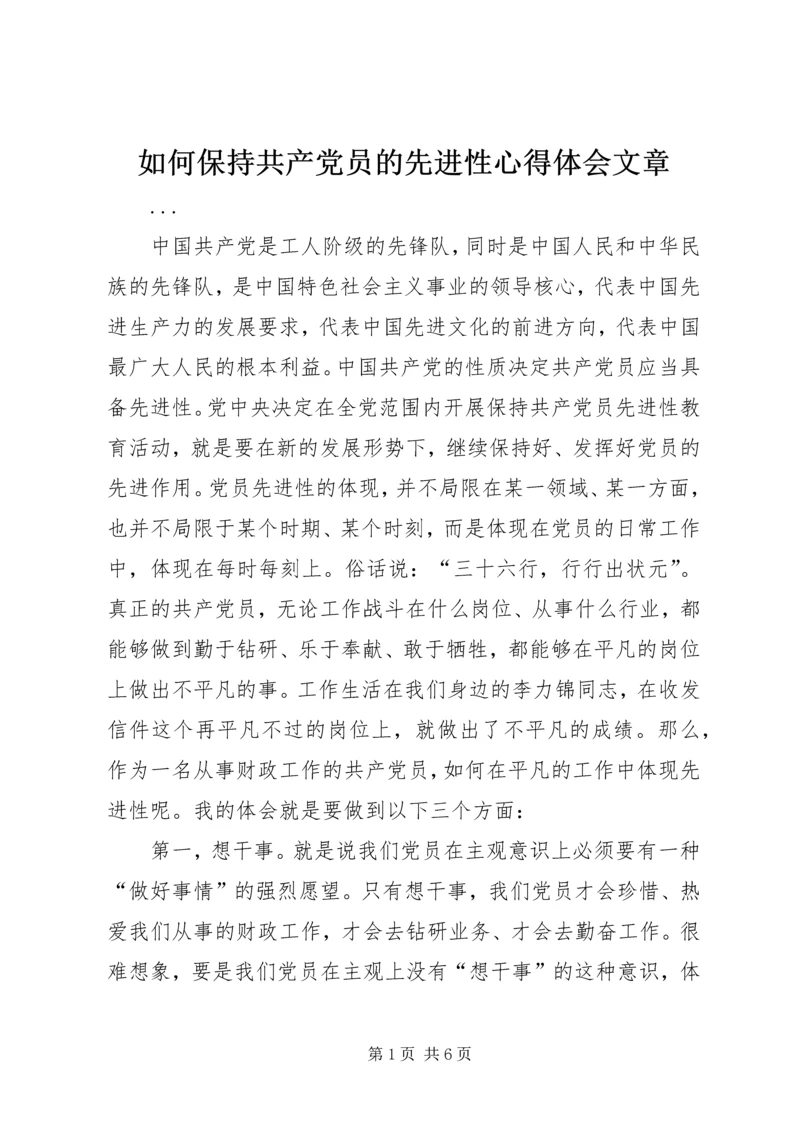 如何保持共产党员的先进性心得体会文章

...

中国共产党是工人阶级的先锋队，同时是中国人民和中华民族的先锋队，是中国特色社会主义事业的领导核心，代表中国先进生产力的发展要求，代表中国先进文化的前进方向，代表中国最广大人民的根本利益。中国共产党的性质决定共产党员应当具备先进性。党中央决定在全党范围内开展保持共产党员先进性教育活动，就是要在新的发展形势下，继续保持好、发挥好党员的先进作用。党员先进性的体现，并不局限在某一领域、某一方面，也并不局限于某个时期、某个时刻，而是体现在党员的日常工作中，体现在每时每刻上。俗话说：“三十六行，行行出状元”。真正的共产党员，无论工作战斗在什么岗位、从事什么行业，都能够做到勤于钻研、乐于奉献、敢于牺牲，都能够在平凡的岗位上做出不平凡的事。工作生活在我们身边的李力锦同志，在收发信件这个再平凡不过的岗位上，就做出了不平凡的成绩。那么，作为一名从事财政工作的共产党员，如何在平凡的工作中体现先进性呢。我的体会就是要做到以下三个方面：

第一，想干事。就是说我们党员在主观意识上必须要有一种“做好事情”的强烈愿望。只有想干事，我们党员才会珍惜、热爱我们从事的财政工作，才会去钻研业务、才会去勤奋工作。很难想象，要是我们党员在主观上没有“想干事”的这种意识，体

第1页 共6页